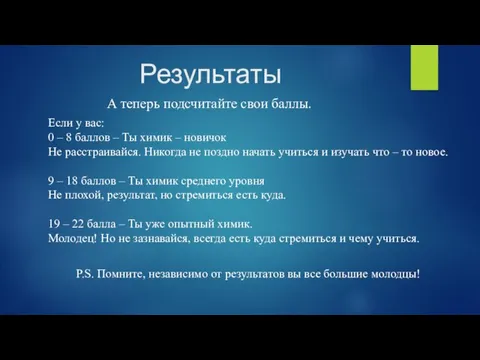 Результаты

А теперь подсчитайте свои баллы.

Если у вас:
0 – 8 баллов – Ты химик – новичок
Не расстраивайся. Никогда не поздно начать учиться и изучать что – то новое.

9 – 18 баллов – Ты химик среднего уровня
Не плохой, результат, но стремиться есть куда.

19 – 22 балла – Ты уже опытный химик.
Молодец! Но не зазнавайся, всегда есть куда стремиться и чему учиться.

P.S. Помните, независимо от результатов вы все большие молодцы!